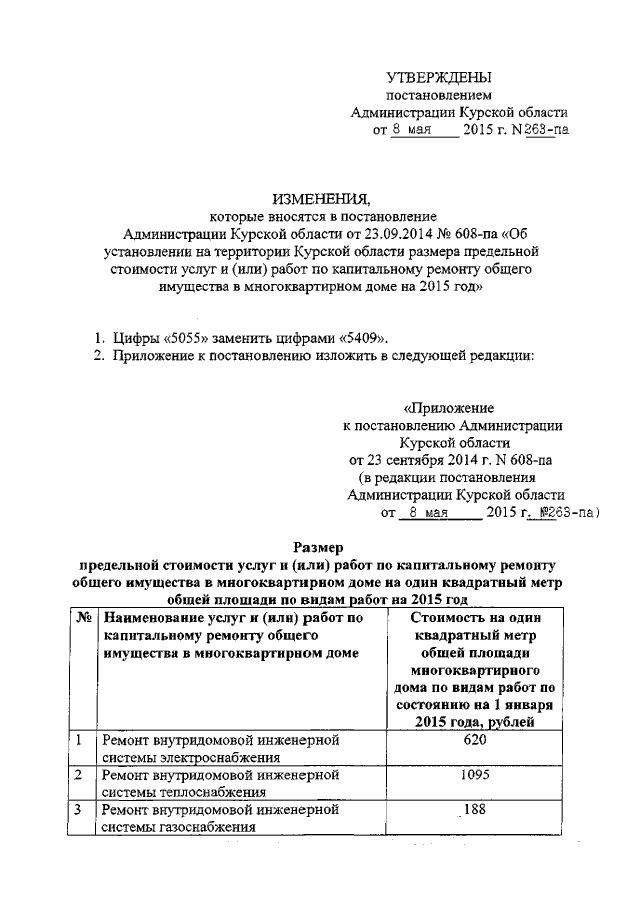 УТВЕРЖДЕНЫ
постановлением
Администрации Курской области
от 8 мая 2015 г. N263-па

ИЗМЕНЕНИЯ,
которые вносятся в постановление
Администрации Курской области от 23.09.2014 № 608-па «Об установлении на территории Курской области размера предельной стоимости услуг и (или) работ по капитальному ремонту общего имущества в многоквартирном доме на 2015 год»

1. Цифры «5055» заменить цифрами «5409».
2. Приложение к постановлению изложить в следующей редакции:

«Приложение
к постановлению Администрации
Курской области
от 23 сентября 2014 г. N 608-па
(в редакции постановления
Администрации Курской области
от 8 мая 2015 г. №263-па)

Размер
предельной стоимости услуг и (или) работ по капитальному ремонту общего имущества в многоквартирном доме на один квадратный метр общей площади по видам работ на 2015 год

| № | Наименование услуг и (или) работ по капитальному ремонту общего имущества в многоквартирном доме | Стоимость на один квадратный метр общей площади многоквартирного дома по видам работ по состоянию на 1 января 2015 года, рублей |
|---|---|---|
| 1 | Ремонт внутридомовой инженерной системы электроснабжения | 620 |
| 2 | Ремонт внутридомовой инженерной системы теплоснабжения | 1095 |
| 3 | Ремонт внутридомовой инженерной системы газоснабжения | 188 |